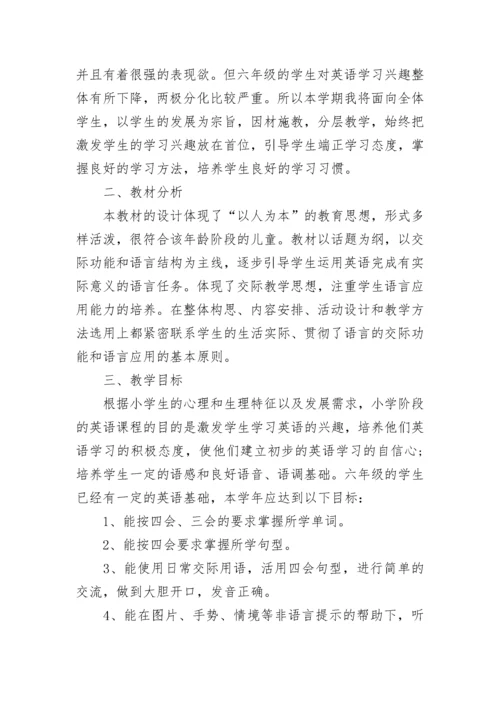 并且有着很强的表现欲。但六年级的学生对英语学习兴趣整体有所下降，两极分化比较严重。所以本学期我将面向全体学生，以学生的发展为宗旨，因材施教，分层教学，始终把激发学生的学习兴趣放在首位，引导学生端正学习态度，掌握良好的学习方法，培养学生良好的学习习惯。

二、教材分析

本教材的设计体现了“以人为本”的教育思想，形式多样活泼，很符合该年龄阶段的儿童。教材以话题为纲，以交际功能和语言结构为主线，逐步引导学生运用英语完成有实际意义的语言任务。体现了交际教学思想，注重学生语言应用能力的培养。在整体构思、内容安排、活动设计和教学方法选用上都紧密联系学生的生活实际、贯彻了语言的交际功能和语言应用的基本原则。

三、教学目标

根据小学生的心理和生理特征以及发展需求，小学阶段的英语课程的目的是激发学生学习英语的兴趣，培养他们英语学习的积极态度，使他们建立初步的英语学习的自信心；培养学生一定的语感和良好语音、语调基础。六年级的学生已经有一定的英语基础，本学年应达到以下目标：

1、能按四会、三会的要求掌握所学单词。

2、能按四会要求掌握所学句型。

3、能使用日常交际用语，活用四会句型，进行简单的交流，做到大胆开口，发音正确。

4、能在图片、手势、情境等非语言提示的帮助下，听